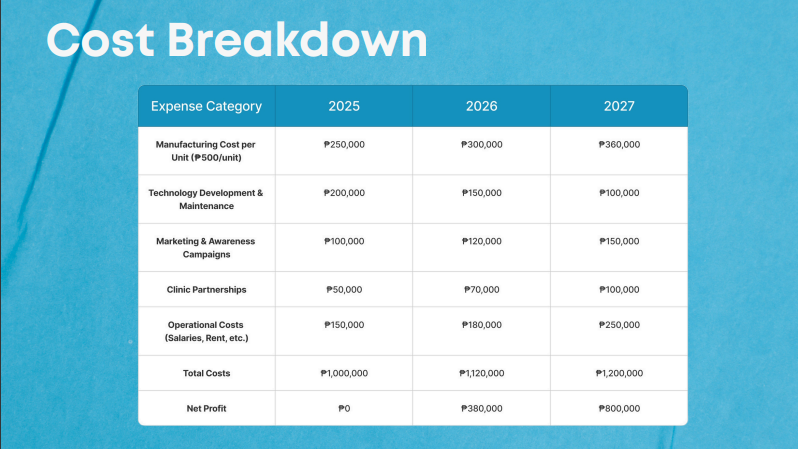 Cost Breakdown

| Expense Category | 2025 | 2026 | 2027 |
|---|---|---|---|
| Manufacturing Cost per Unit (₱500/unit) | ₱250,000 | ₱300,000 | ₱360,000 |
| Technology Development & Maintenance | ₱200,000 | ₱150,000 | ₱100,000 |
| Marketing & Awareness Campaigns | ₱100,000 | ₱120,000 | ₱150,000 |
| Clinic Partnerships | ₱50,000 | ₱70,000 | ₱100,000 |
| Operational Costs (Salaries, Rent, etc.) | ₱150,000 | ₱180,000 | ₱250,000 |
| Total Costs | ₱1,000,000 | ₱1,120,000 | ₱1,200,000 |
| Net Profit | ₱0 | ₱380,000 | ₱800,000 |